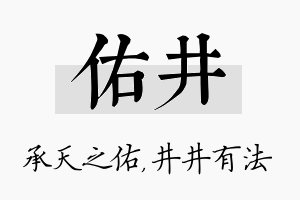 佑井

承天之佑，井井有法